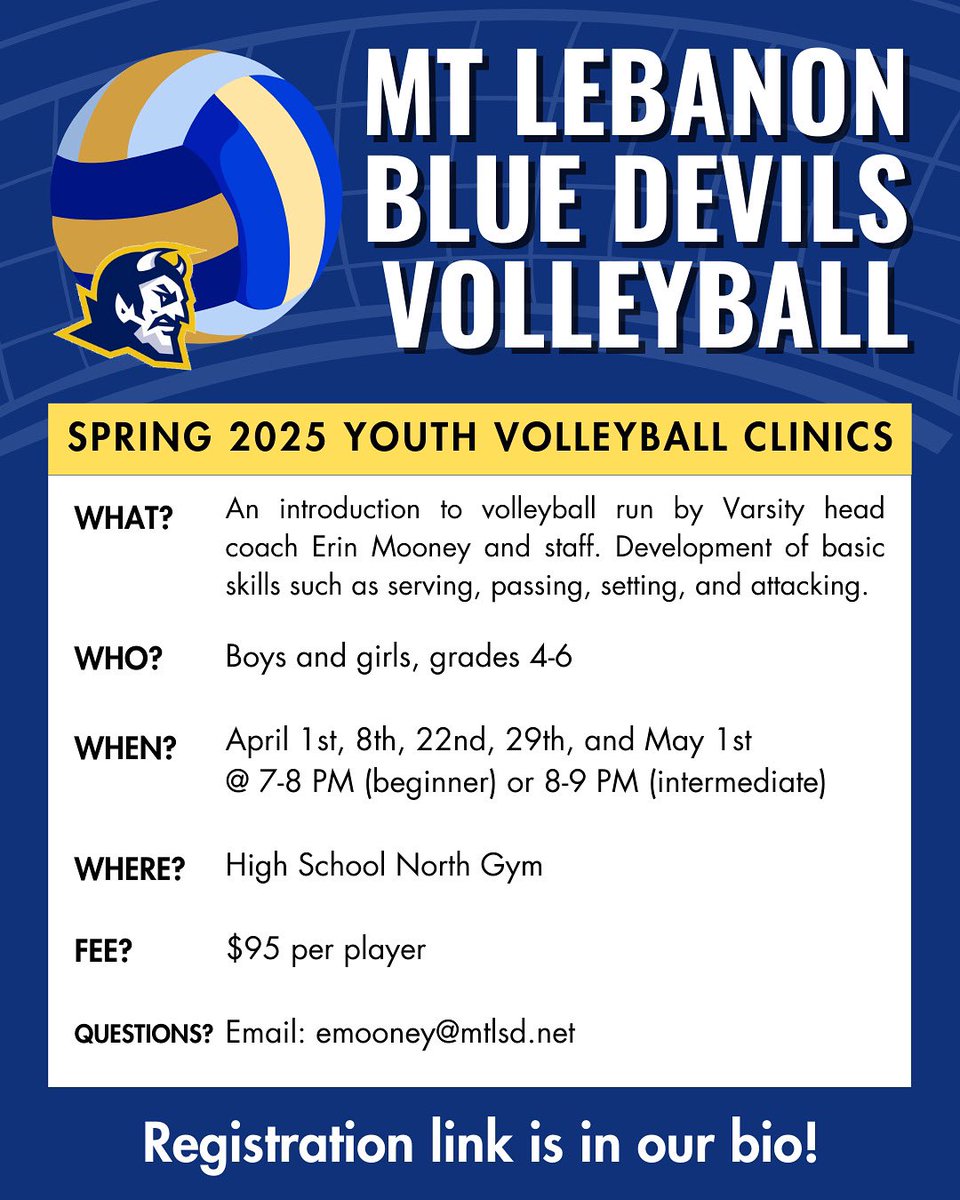 MT LEBANON
BLUE DEVILS
VOLLEYBALL

SPRING 2025 YOUTH VOLLEYBALL CLINICS

WHAT? An introduction to volleyball run by Varsity head coach Erin Mooney and staff. Development of basic skills such as serving, passing, setting, and attacking.

WHO? Boys and girls, grades 4-6

WHEN? April 1st, 8th, 22nd, 29th, and May 1st
@ 7-8 PM (beginner) or 8-9 PM (intermediate)

WHERE? High School North Gym

FEE? $95 per player

QUESTIONS? Email: emooney@mtlsd.net

Registration link is in our bio!